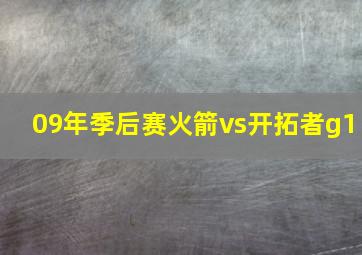 09年季后赛火箭vs开拓者g1